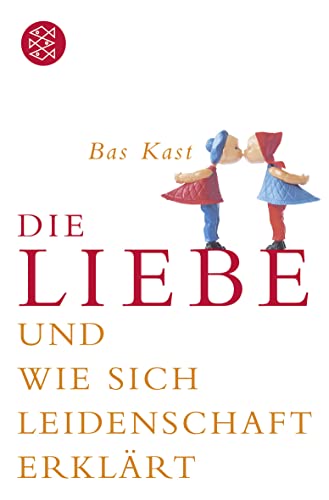 Bas Kast

DIE
LIEBE
UND
WIE SICH
LEIDENSCHAFT
ERKLÄRT